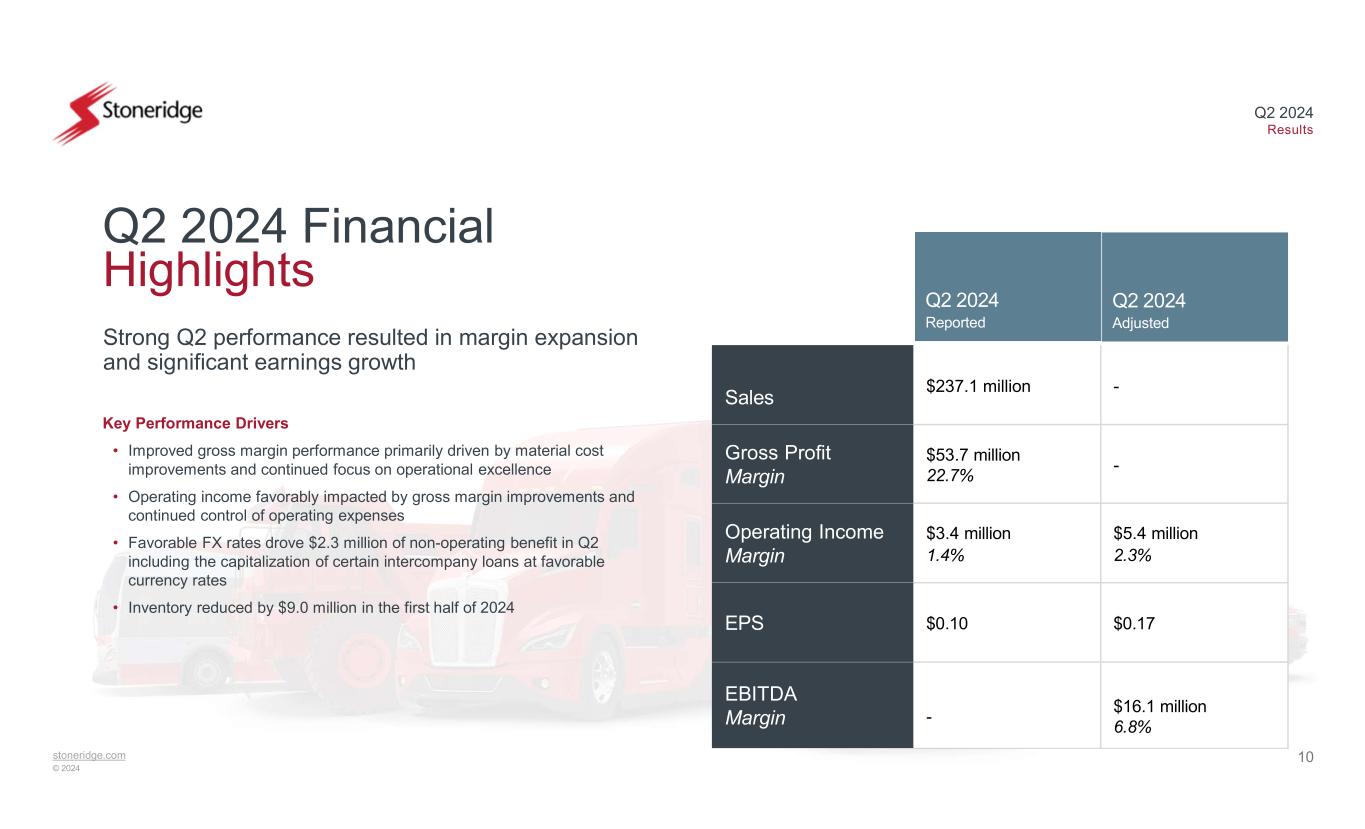 Stoneridge

Q2 2024
Results

Q2 2024 Financial Highlights

Strong Q2 performance resulted in margin expansion and significant earnings growth

Key Performance Drivers

• Improved gross margin performance primarily driven by material cost improvements and continued focus on operational excellence
• Operating income favorably impacted by gross margin improvements and continued control of operating expenses
• Favorable FX rates drove $2.3 million of non-operating benefit in Q2 including the capitalization of certain intercompany loans at favorable currency rates
• Inventory reduced by $9.0 million in the first half of 2024

| | Q2 2024 Reported | Q2 2024 Adjusted |
|---|---|---|
| Sales | $237.1 million | - |
| Gross Profit Margin | $53.7 million 22.7% | - |
| Operating Income Margin | $3.4 million 1.4% | $5.4 million 2.3% |
| EPS | $0.10 | $0.17 |
| EBITDA Margin | - | $16.1 million 6.8% |

stoneridge.com
© 2024

10